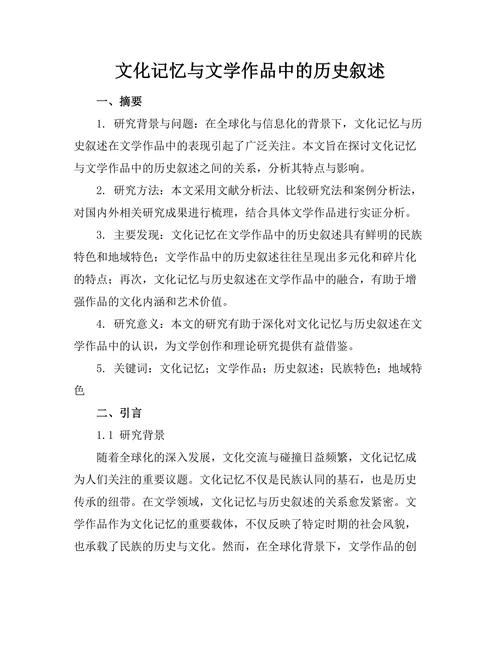 文化记忆与文学作品中的历史叙述

一、摘要

1. 研究背景与问题：在全球化与信息化的背景下，文化记忆与历史叙述在文学作品中的表现引起了广泛关注。本文旨在探讨文化记忆与文学作品中的历史叙述之间的关系，分析其特点与影响。

2. 研究方法：本文采用文献分析法、比较研究法和案例分析法，对国内外相关研究成果进行梳理，结合具体文学作品进行实证分析。

3. 主要发现：文化记忆在文学作品中的历史叙述具有鲜明的民族特色和地域特色；文学作品中的历史叙述往往呈现出多元化和碎片化的特点；再次，文化记忆与历史叙述在文学作品中的融合，有助于增强作品的文化内涵和艺术价值。

4. 研究意义：本文的研究有助于深化对文化记忆与历史叙述在文学作品中的认识，为文学创作和理论研究提供有益借鉴。

5. 关键词：文化记忆；文学作品；历史叙述；民族特色；地域特色

二、引言

1.1 研究背景

随着全球化的深入发展，文化交流与碰撞日益频繁，文化记忆成为人们关注的重要议题。文化记忆不仅是民族认同的基石，也是历史传承的纽带。在文学领域，文化记忆与历史叙述的关系愈发紧密。文学作品作为文化记忆的重要载体，不仅反映了特定时期的社会风貌，也承载了民族的历史与文化。然而，在全球化背景下，文学作品的创